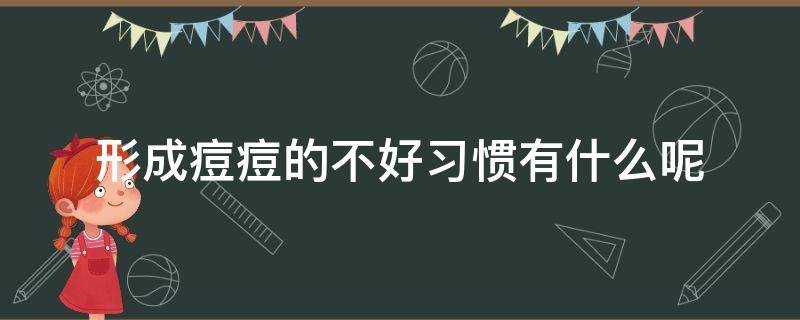 形成痘痘的不好习惯有什么呢